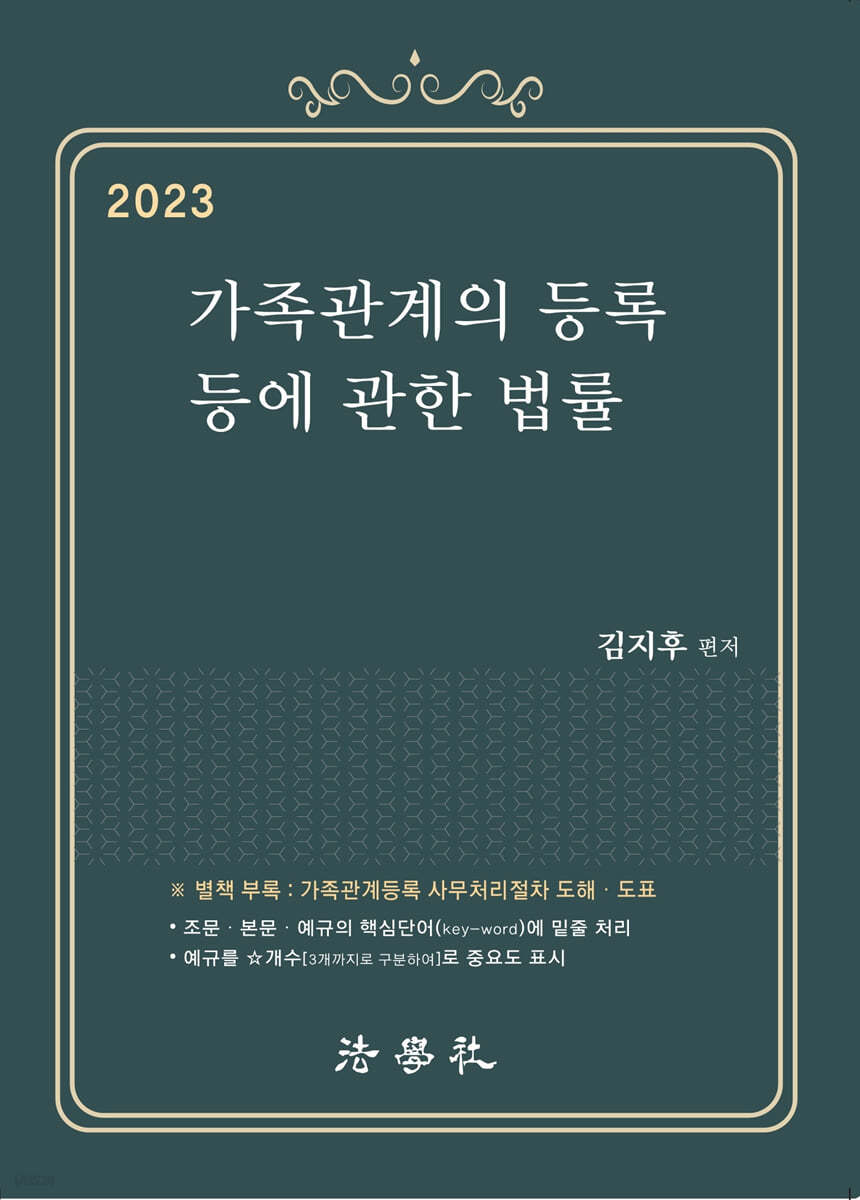 2023

가족관계의 등록
등에 관한 법률

김지후 편저

※ 별책 부록 : 가족관계등록 사무처리절차 도해 · 도표

• 조문 · 본문 · 예규의 핵심단어(key-word)에 밑줄 처리
• 예규를 ☆개수[3개까지로 구분하여]로 중요도 표시

法學社